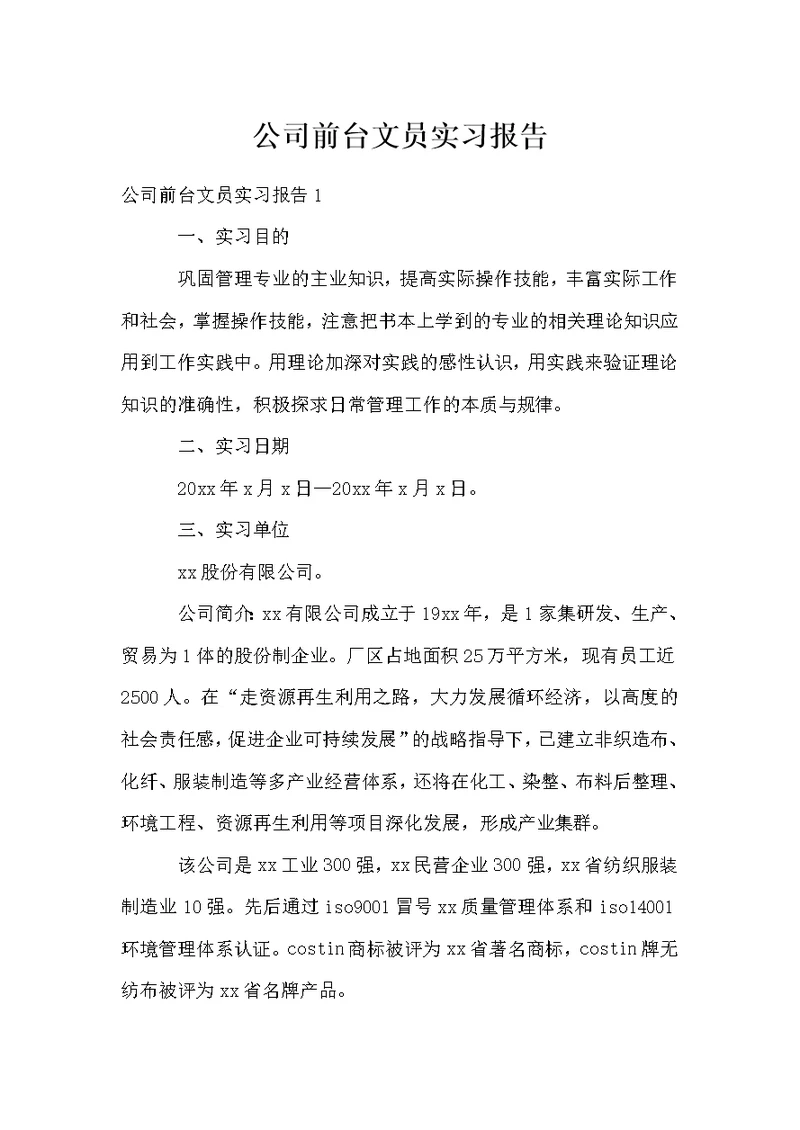 公司前台文员实习报告

公司前台文员实习报告 1

一、实习目的

巩固管理专业的主业知识，提高实际操作技能，丰富实际工作和社会，掌握操作技能，注意把书本上学到的专业的相关理论知识应用到工作实践中。用理论加深对实践的感性认识，用实践来验证理论知识的准确性，积极探求日常管理工作的本质与规律。

二、实习日期

20xx 年 x 月 x 日—20xx 年 x 月 x 日。

三、实习单位

xx 股份有限公司。

公司简介：xx 有限公司成立于 19xx 年，是 1 家集研发、生产、贸易为 1 体的股份制企业。厂区占地面积 25 万平方米，现有员工近 2500 人。在“走资源再生利用之路，大力发展循环经济，以高度的社会责任感，促进企业可持续发展”的战略指导下，已建立非织造布、化纤、服装制造等多产业经营体系，还将在化工、染整、布料后整理、环境工程、资源再生利用等项目深化发展，形成产业集群。

该公司是 xx 工业 300 强，xx 民营企业 300 强，xx 省纺织服装制造业 10 强。先后通过 iso9001 冒号 xx 质量管理体系和 iso14001 环境管理体系认证。costin 商标被评为 xx 省著名商标，costin 牌无纺布被评为 xx 省名牌产品。